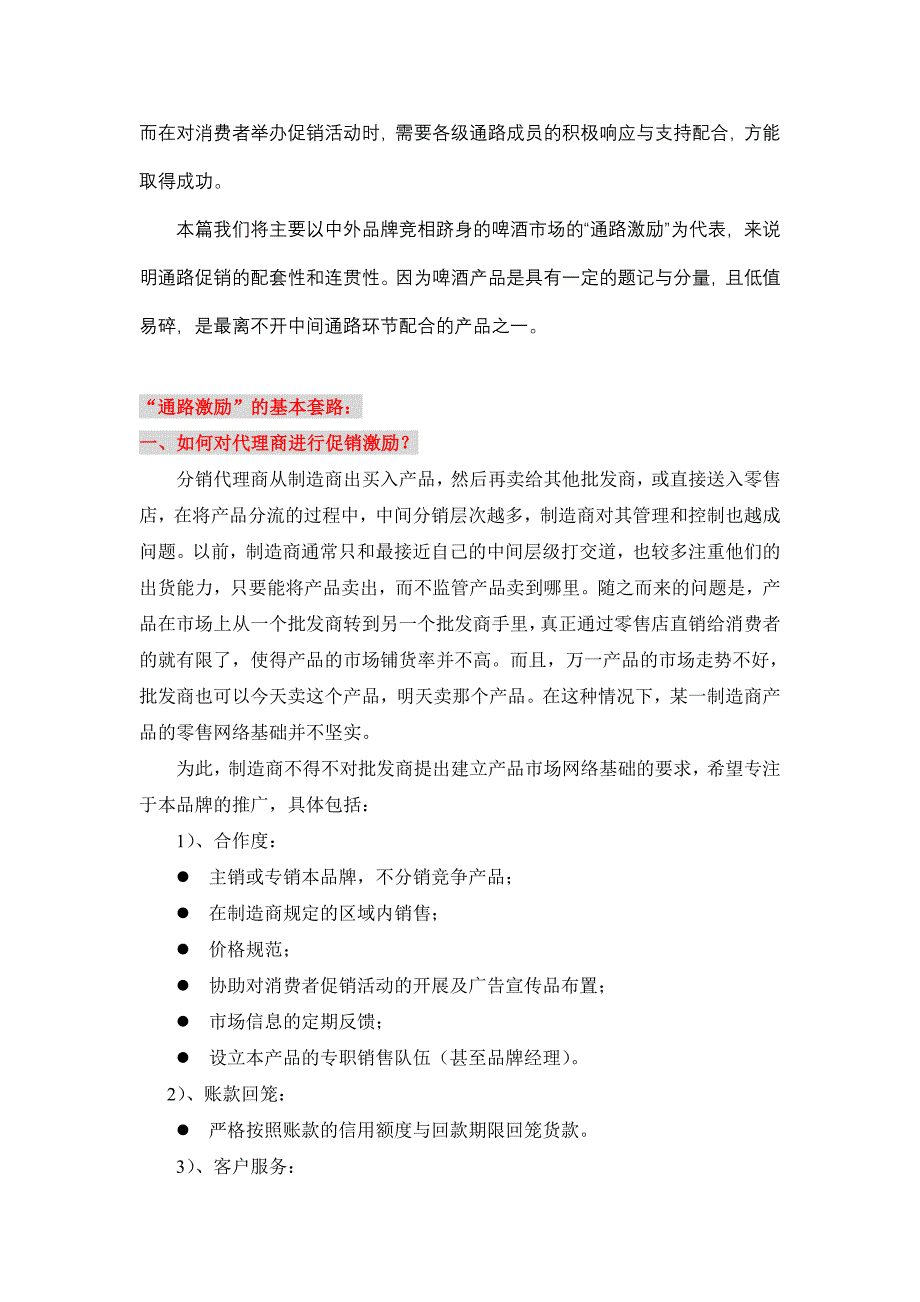 而在对消费者举办促销活动时，需要各级通路成员的积极响应与支持配合，方能取得成功。

本篇我们将主要以中外品牌竞相跻身的啤酒市场的“通路激励”为代表，来说明通路促销的配套性和连贯性。因为啤酒产品是具有一定的题记与分量，且低值易碎，是最离不开中间通路环节配合的产品之一。

“通路激励”的基本套路：

一、如何对代理商进行促销激励？

分销代理商从制造商出买入产品，然后再卖给其他批发商，或直接送入零售店，在将产品分流的过程中，中间分销层次越多，制造商对其管理和控制也越成问题。以前，制造商通常只和最接近自己的中间层级打交道，也较多注重他们的出货能力，只要能将产品卖出，而不监管产品卖到哪里。随之而来的问题是，产品在市场上从一个批发商转到另一个批发商手里，真正通过零售店直销给消费者的就有限了，使得产品的市场铺货率并不高。而且，万一产品的市场走势不好，批发商也可以今天卖这个产品，明天卖那个产品。在这种情况下，某一制造商产品的零售网络基础并不坚实。

为此，制造商不得不对批发商提出建立产品市场网络基础的要求，希望专注于本品牌的推广，具体包括：

1）、合作度：

● 主销或专销本品牌，不分销竞争产品；

● 在制造商规定的区域内销售；

● 价格规范；

● 协助对消费者促销活动的开展及广告宣传品布置；

● 市场信息的定期反馈；

● 设立本产品的专职销售队伍（甚至品牌经理）。

2）、账款回笼：

● 严格按照账款的信用额度与回款期限回笼货款。

3）、客户服务：